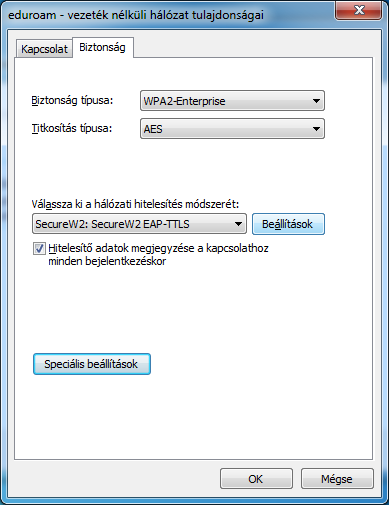 eduroam - vezeték nélküli hálózat tulajdonságai

Kapcsolat Biztonság

Biztonság típusa: WPA2-Enterprise

Titkosítás típusa: AES

Válassza ki a hálózati hitelesítés módszerét:

SecureW2: SecureW2 EAP-TTLS

Beállítások

Hitelesítő adatok megjegyzése a kapcsolathoz minden bejelentkezéskor

Speciális beállítások

OK Mégse